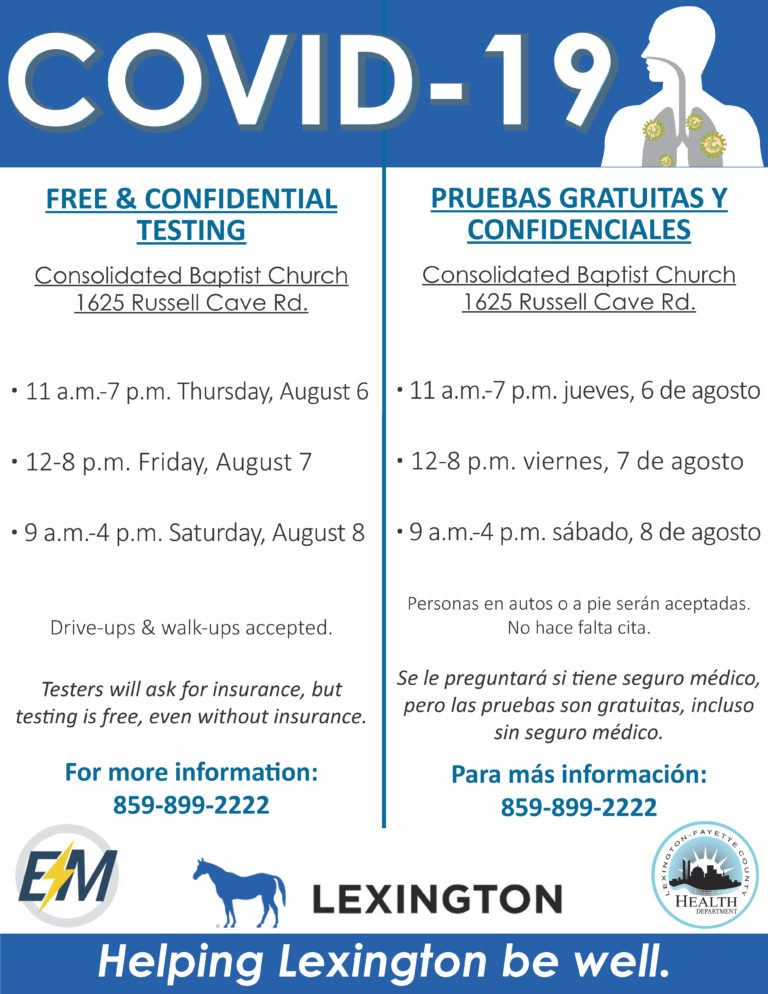 COVID-19

FREE & CONFIDENTIAL TESTING

Consolidated Baptist Church
1625 Russell Cave Rd.

• 11 a.m.-7 p.m. Thursday, August 6

• 12-8 p.m. Friday, August 7

• 9 a.m.-4 p.m. Saturday, August 8

Drive-ups & walk-ups accepted.

Testers will ask for insurance, but testing is free, even without insurance.

For more information:
859-899-2222

PRUEBAS GRATUITAS Y CONFIDENCIALES

Consolidated Baptist Church
1625 Russell Cave Rd.

• 11 a.m.-7 p.m. jueves, 6 de agosto

• 12-8 p.m. viernes, 7 de agosto

• 9 a.m.-4 p.m. sábado, 8 de agosto

Personas en autos o a pie serán aceptadas.
No hace falta cita.

Se le preguntará si tiene seguro médico, pero las pruebas son gratuitas, incluso sin seguro médico.

Para más información:
859-899-2222

EM

LEXINGTON

LEXINGTON-FAYETTE COUNTY
HEALTH
DEPARTMENT

Helping Lexington be well.